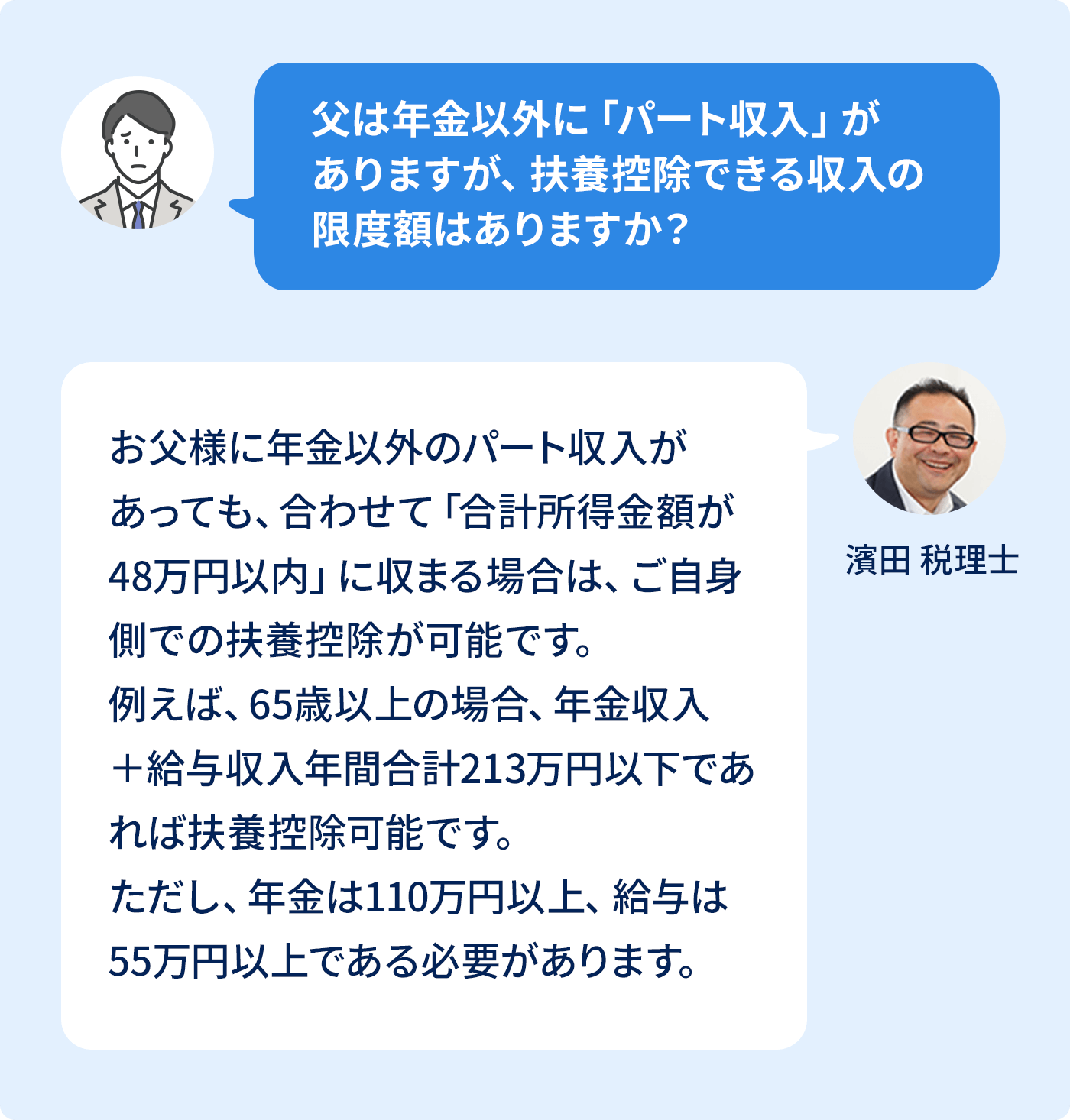 父は年金以外に「パート収入」がありますが、扶養控除できる収入の限度額はありますか？

お父様に年金以外のパート収入があっても、合わせて「合計所得金額が48万円以内」に収まる場合は、ご自身側での扶養控除が可能です。
例えば、65歳以上の場合、年金収入＋給与収入年間合計213万円以下であれば扶養控除可能です。
ただし、年金は110万円以上、給与は55万円以上である必要があります。

濱田 税理士